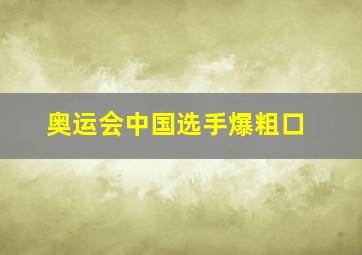 奥运会中国选手爆粗口